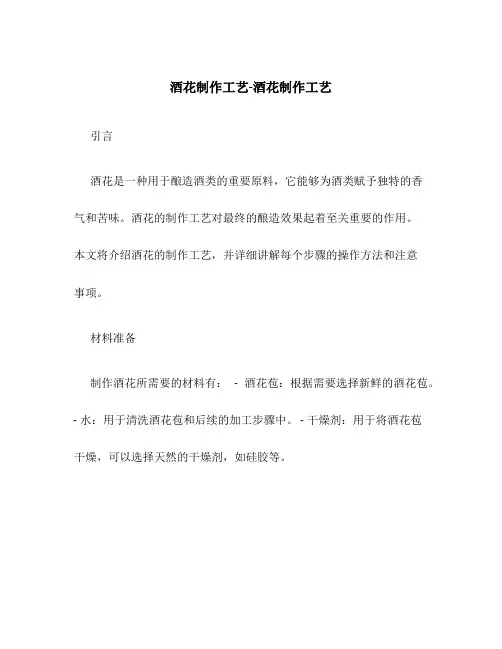 酒花制作工艺-酒花制作工艺

引言

酒花是一种用于酿造酒类的重要原料，它能够为酒类赋予独特的香气和苦味。酒花的制作工艺对最终的酿造效果起着至关重要的作用。本文将介绍酒花的制作工艺，并详细讲解每个步骤的操作方法和注意事项。

材料准备

制作酒花所需要的材料有： - 酒花苞：根据需要选择新鲜的酒花苞。- 水：用于清洗酒花苞和后续的加工步骤中。- 干燥剂：用于将酒花苞干燥，可以选择天然的干燥剂，如硅胶等。